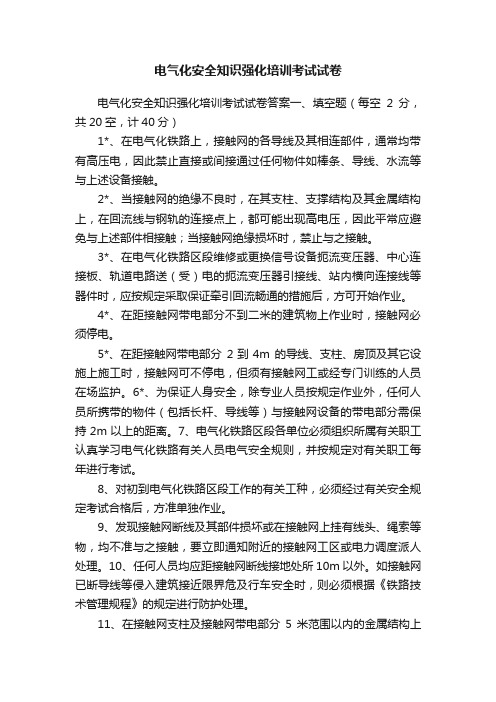 电气化安全知识强化培训考试试卷

电气化安全知识强化培训考试试卷答案一、填空题（每空 2 分，共 20 空，计 40 分）

1*、在电气化铁路上，接触网的各导线及其相连部件，通常均带有高压电，因此禁止直接或间接通过任何物件如棒条、导线、水流等与上述设备接触。

2*、当接触网的绝缘不良时，在其支柱、支撑结构及其金属结构上，在回流线与钢轨的连接点上，都可能出现高电压，因此平常应避免与上述部件相接触；当接触网绝缘损坏时，禁止与之接触。

3*、在电气化铁路区段维修或更换信号设备扼流变压器、中心连接板、轨道电路送（受）电的扼流变压器引接线、站内横向连接线等器件时，应按规定采取保证牵引回流畅通的措施后，方可开始作业。

4*、在距接触网带电部分不到二米的建筑物上作业时，接触网必须停电。

5*、在距接触网带电部分 2 到 4m 的导线、支柱、房顶及其它设施上施工时，接触网可不停电，但须有接触网工或经专门训练的人员在场监护。6*、为保证人身安全，除专业人员按规定作业外，任何人员所携带的物件（包括长杆、导线等）与接触网设备的带电部分需保持 2m 以上的距离。7、电气化铁路区段各单位必须组织所属有关职工认真学习电气化铁路有关人员电气安全规则，并按规定对有关职工每年进行考试。

8、对初到电气化铁路区段工作的有关工种，必须经过有关安全规定考试合格后，方准单独作业。

9、发现接触网断线及其部件损坏或在接触网上挂有线头、绳索等物，均不准与之接触，要立即通知附近的接触网工区或电力调度派人处理。10、任何人员均应距接触网断线接地处所 10m 以外。如接触网已断导线等侵入建筑接近限界危及行车安全时，则必须根据《铁路技术管理规程》的规定进行防护处理。

11、在接触网支柱及接触网带电部分 5 米范围以内的金属结构上